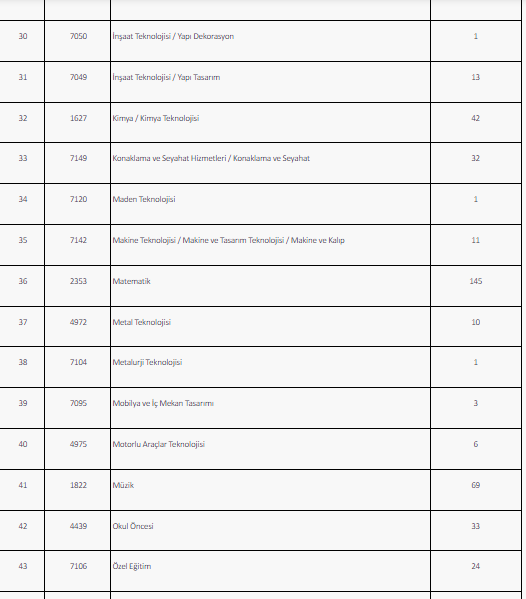 |  |  |  |  |
|---|---|---|---|
| 30 | 7050 | İnşaat Teknolojisi / Yapı Dekorasyon | 1 |
| 31 | 7049 | İnşaat Teknolojisi / Yapı Tasarım | 13 |
| 32 | 1627 | Kimya / Kimya Teknolojisi | 42 |
| 33 | 7149 | Konaklama ve Seyahat Hizmetleri / Konaklama ve Seyahat | 32 |
| 34 | 7120 | Maden Teknolojisi | 1 |
| 35 | 7142 | Makine Teknolojisi / Makine ve Tasarım Teknolojisi / Makine ve Kalıp | 11 |
| 36 | 2353 | Matematik | 145 |
| 37 | 4972 | Metal Teknolojisi | 10 |
| 38 | 7104 | Metalurji Teknolojisi | 1 |
| 39 | 7095 | Mobilya ve İç Mekan Tasarımı | 3 |
| 40 | 4975 | Motorlu Araçlar Teknolojisi | 6 |
| 41 | 1822 | Müzik | 69 |
| 42 | 4439 | Okul Öncesi | 33 |
| 43 | 7106 | Özel Eğitim | 24 |